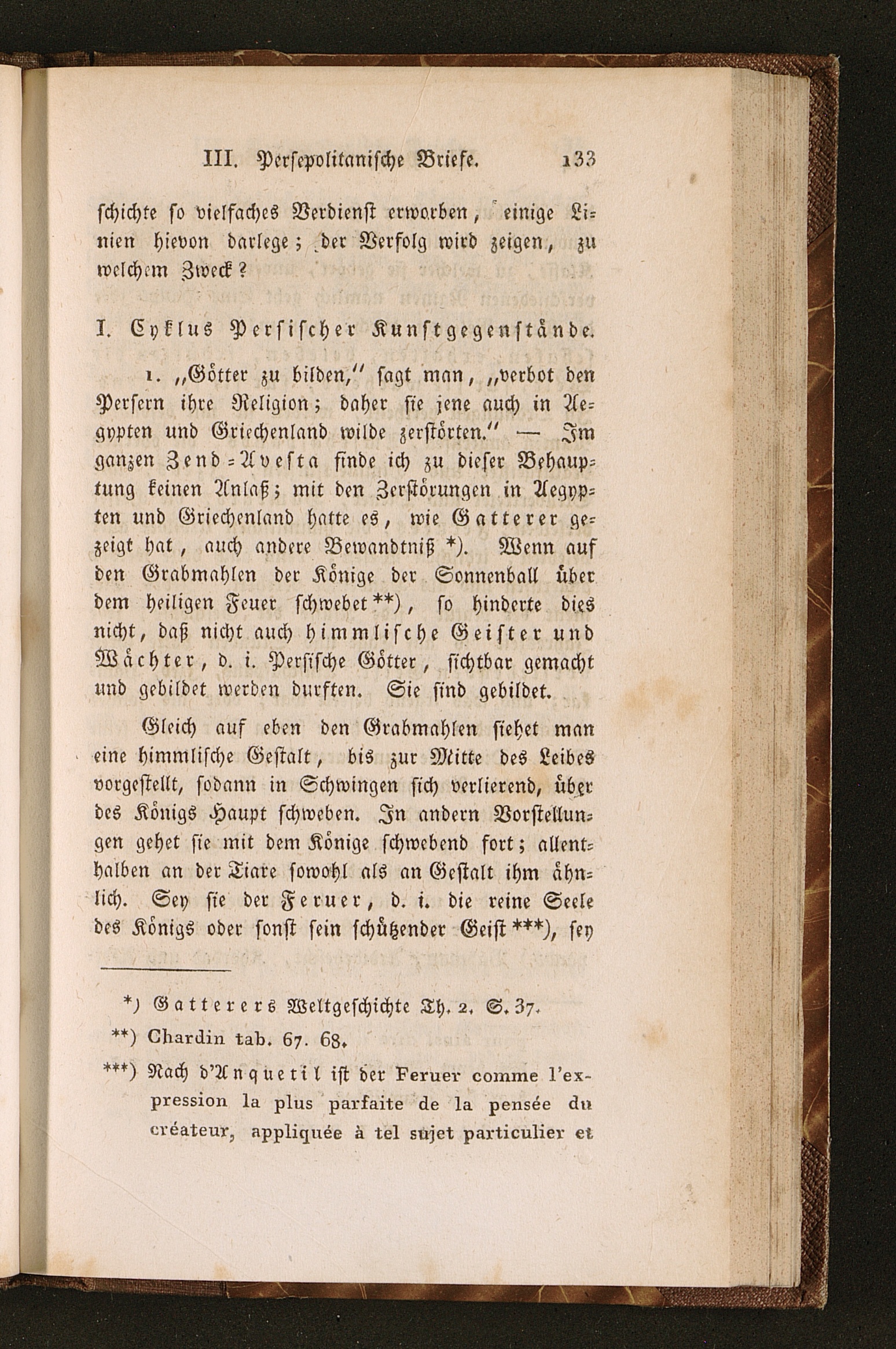 III. Persepolitanische Briefe. 133

schichte so vielfaches Verdienst erworben, einige Linien hievon darlege; der Verfolg wird zeigen, zu welchem Zweck?

I. Cyklus Persischer Kunstgegenstände.

1. „Götter zu bilden,“ sagt man, „verbot den Persern ihre Religion; daher sie jene auch in Aegypten und Griechenland wilde zerstörten.“ — Im ganzen Zend-Avesta finde ich zu dieser Behauptung keinen Anlaß; mit den Zerstörungen in Aegypten und Griechenland hatte es, wie Gatterer gezeigt hat, auch andere Bewandtniß *). Wenn auf den Grabmahlen der Könige der Sonnenball über dem heiligen Feuer schwebet **), so hinderte dies nicht, daß nicht auch himmlische Geister und Wächter, d. i. Persische Götter, sichtbar gemacht und gebildet werden durften. Sie sind gebildet.

Gleich auf eben den Grabmahlen siehet man eine himmlische Gestalt, bis zur Mitte des Leibes vorgestellt, sodann in Schwingen sich verlierend, über des Königs Haupt schweben. In andern Vorstellungen gehet sie mit dem Könige schwebend fort; allenthalben an der Tiare sowohl als an Gestalt ihm ähnlich. Sey sie der Feruer, d. i. die reine Seele des Königs oder sonst sein schützender Geist ***), sey

*) Gatterers Weltgeschichte Th. 2. S. 37.

**) Chardin tab. 67. 68.

***) Nach d'Anquetil ist der Feruer comme l'expression la plus parfaite de la pensée du créateur, appliquée à tel sujet particulier et